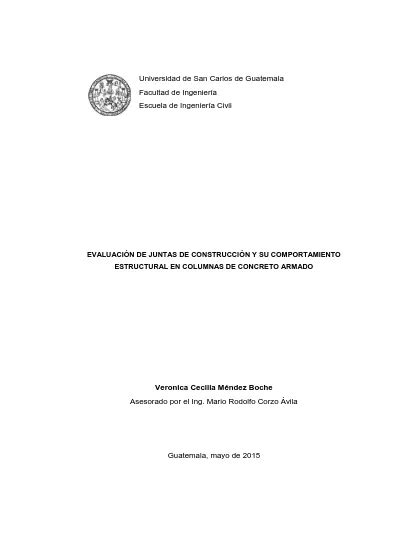 Universidad de San Carlos de Guatemala
Facultad de Ingeniería
Escuela de Ingeniería Civil

EVALUACIÓN DE JUNTAS DE CONSTRUCCIÓN Y SU COMPORTAMIENTO ESTRUCTURAL EN COLUMNAS DE CONCRETO ARMADO

Veronica Cecilia Méndez Boche
Asesorado por el Ing. Mario Rodolfo Corzo Ávila

Guatemala, mayo de 2015